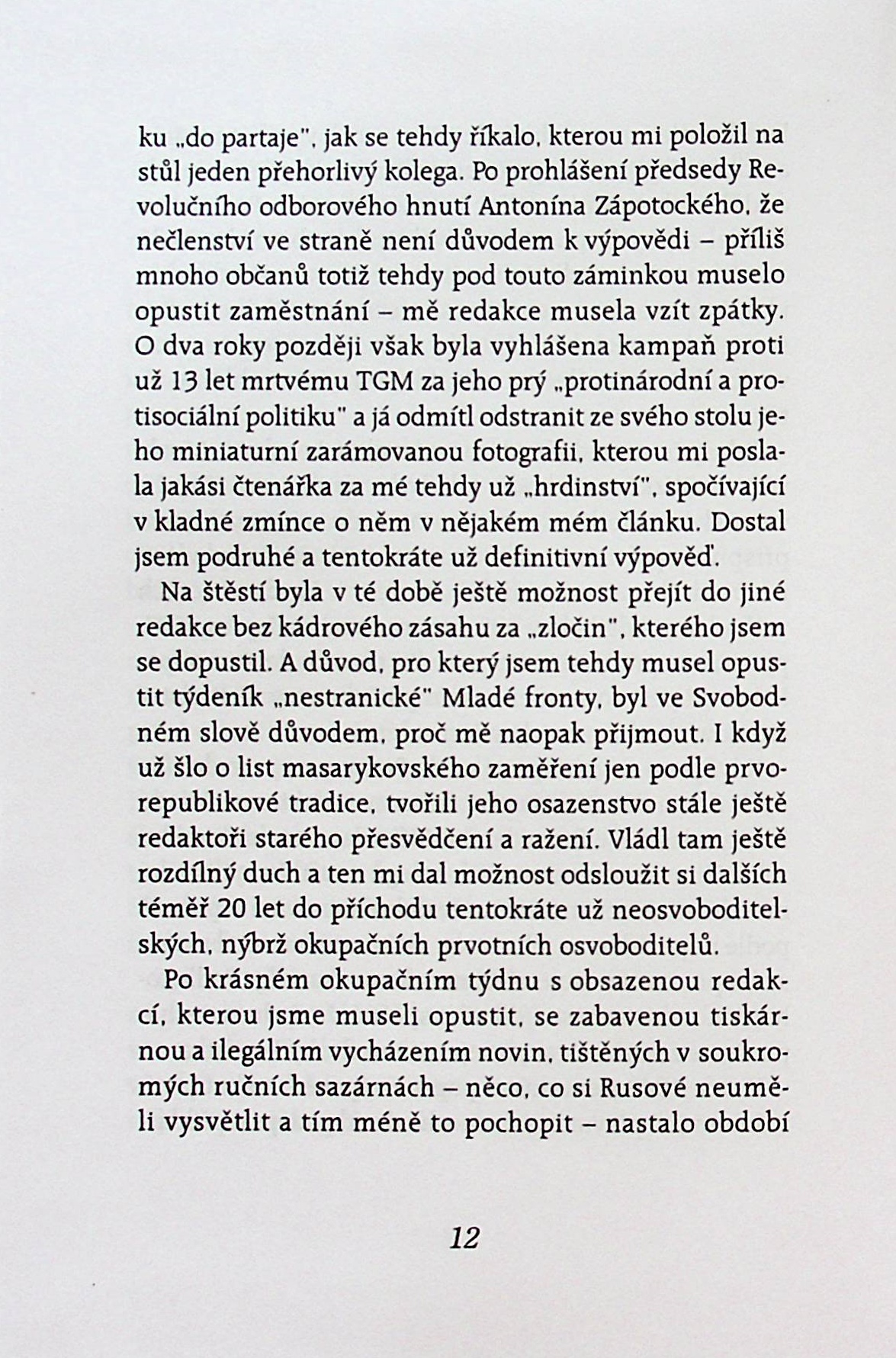 ku „do partaje", jak se tehdy říkalo, kterou mi položil na stůl jeden přehorlivý kolega. Po prohlášení předsedy Revolučního odborového hnutí Antonína Zápotockého, že nečlenství ve straně není důvodem k výpovědi – příliš mnoho občanů totiž tehdy pod touto záminkou muselo opustit zaměstnání – mě redakce musela vzít zpátky. O dva roky později však byla vyhlášena kampaň proti už 13 let mrtvému TGM za jeho prý „protinárodní a protisociální politiku" a já odmítl odstranit ze svého stolu jeho miniaturní zarámovanou fotografii, kterou mi poslala jakási čtenářka za mé tehdy už „hrdinství", spočívající v kladné zmínce o něm v nějakém mém článku. Dostal jsem podruhé a tentokráte už definitivní výpověď.

Na štěstí byla v té době ještě možnost přejít do jiné redakce bez kádrového zásahu za „zločin", kterého jsem se dopustil. A důvod, pro který jsem tehdy musel opustit týdeník „nestranické" Mladé fronty, byl ve Svobodném slově důvodem, proč mě naopak přijmout. I když už šlo o list masarykovského zaměření jen podle prvorepublikové tradice, tvořili jeho osazenstvo stále ještě redaktoři starého přesvědčení a ražení. Vládl tam ještě rozdílný duch a ten mi dal možnost odsloužit si dalších téměř 20 let do příchodu tentokráte už neosvoboditelských, nýbrž okupačních prvotních osvoboditelů.

Po krásném okupačním týdnu s obsazenou redakcí, kterou jsme museli opustit, se zabavenou tiskárnou a ilegálním vycházením novin, tištěných v soukromých ručních sazárnách – něco, co si Rusové neuměli vysvětlit a tím méně to pochopit – nastalo období

12